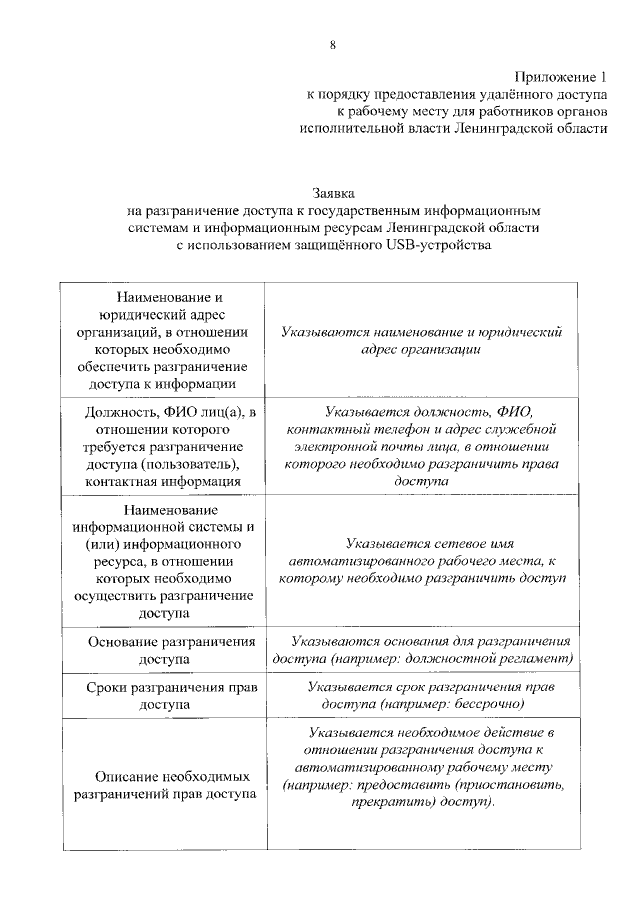 8

Приложение 1
к порядку предоставления удалённого доступа
к рабочему месту для работников органов
исполнительной власти Ленинградской области

Заявка
на разграничение доступа к государственным информационным системам и информационным ресурсам Ленинградской области с использованием защищённого USB-устройства

| | |
|---|---|
| Наименование и юридический адрес организаций, в отношении которых необходимо обеспечить разграничение доступа к информации | Указываются наименование и юридический адрес организации |
| Должность, ФИО лиц(а), в отношении которого требуется разграничение доступа (пользователь), контактная информация | Указывается должность, ФИО, контактный телефон и адрес служебной электронной почты лица, в отношении которого необходимо разграничить права доступа |
| Наименование информационной системы и (или) информационного ресурса, в отношении которых необходимо осуществить разграничение доступа | Указывается сетевое имя автоматизированного рабочего места, к которому необходимо разграничить доступ |
| Основание разграничения доступа | Указываются основания для разграничения доступа (например: должностной регламент) |
| Сроки разграничения прав доступа | Указывается срок разграничения прав доступа (например: бессрочно) |
| Описание необходимых разграничений прав доступа | Указывается необходимое действие в отношении разграничения доступа к автоматизированному рабочему месту (например: предоставить (приостановить, прекратить) доступ). |